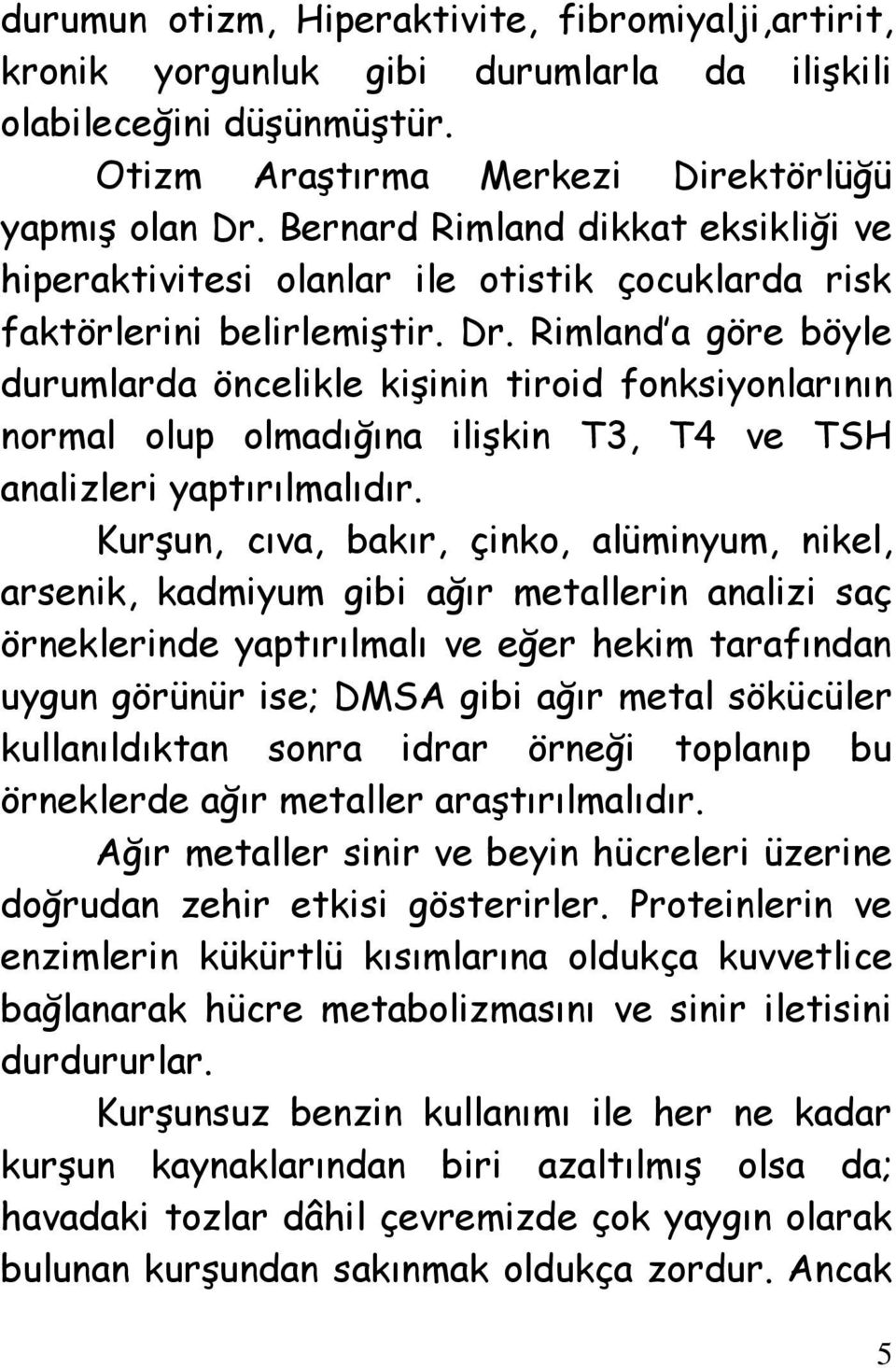 durumun otizm, Hiperaktivite, fibromiyalji,artirit, kronik yorgunluk gibi durumlarla da ilişkili olabileceğini düşünmüştür.

Otizm Araştırma Merkezi Direktörlüğü yapmış olan Dr. Bernard Rimland dikkat eksikliği ve hiperaktivitesi olanlar ile otistik çocuklarda risk faktörlerini belirlemiştir. Dr. Rimland'a göre böyle durumlarda öncelikle kişinin tiroid fonksiyonlarının normal olup olmadığına ilişkin T3, T4 ve TSH analizleri yaptırılmalıdır.

Kurşun, cıva, bakır, çinko, alüminyum, nikel, arsenik, kadmiyum gibi ağır metallerin analizi saç örneklerinde yaptırılmalı ve eğer hekim tarafından uygun görünür ise; DMSA gibi ağır metal sökücüler kullanıldıktan sonra idrar örneği toplanıp bu örneklerde ağır metaller araştırılmalıdır.

Ağır metaller sinir ve beyin hücreleri üzerine doğrudan zehir etkisi gösterirler. Proteinlerin ve enzimlerin kükürtlü kısımlarına oldukça kuvvetlice bağlanarak hücre metabolizmasını ve sinir iletisini durdururlar.

Kurşunsuz benzin kullanımı ile her ne kadar kurşun kaynaklarından biri azaltılmış olsa da; havadaki tozlar dâhil çevremizde çok yaygın olarak bulunan kurşundan sakınmak oldukça zordur. Ancak

5